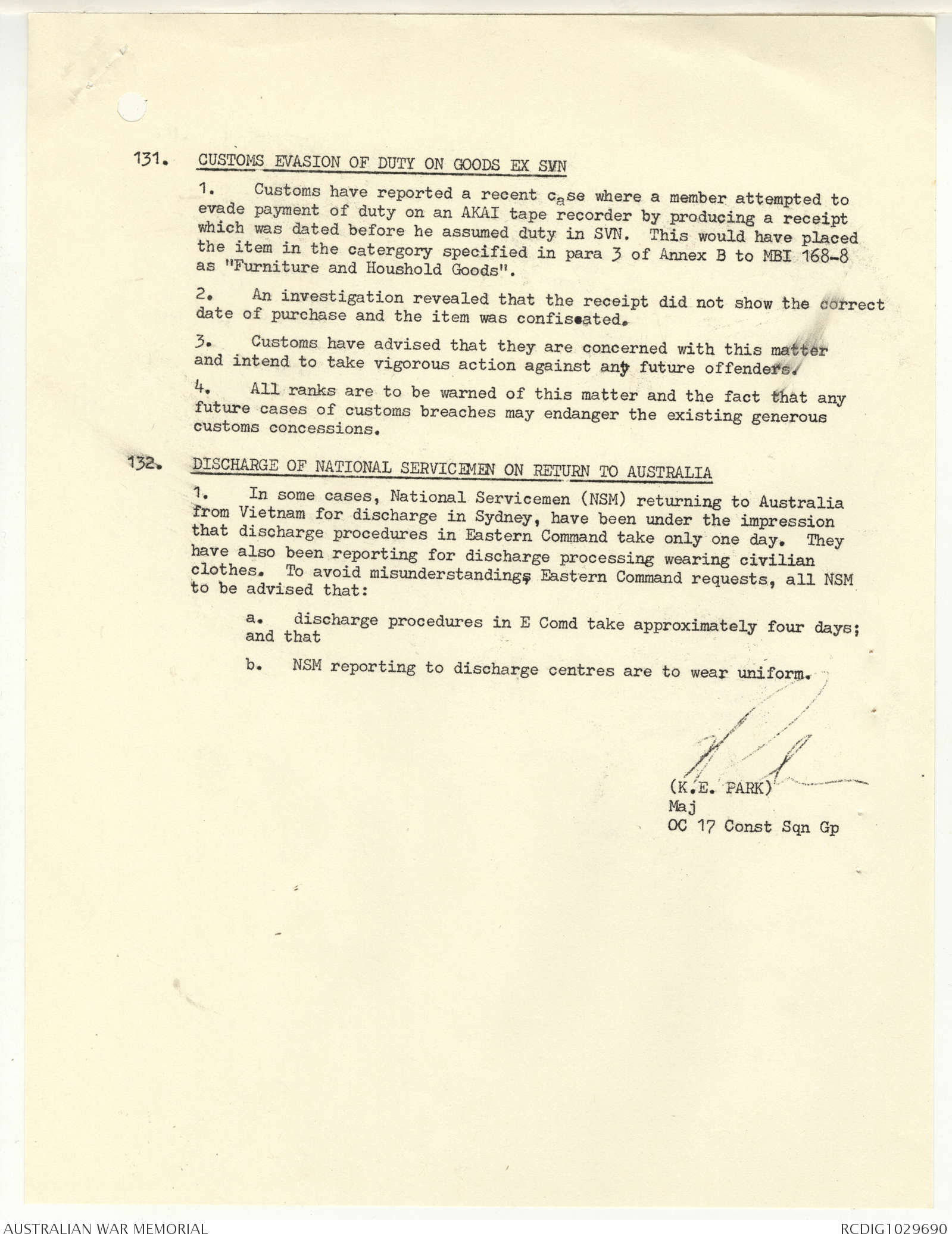 131. CUSTOMS EVASION OF DUTY ON GOODS EX SVN

1. Customs have reported a recent case where a member attempted to evade payment of duty on an AKAI tape recorder by producing a receipt which was dated before he assumed duty in SVN. This would have placed the item in the catergory specified in para 3 of Annex B to MBI 168-8 as "Furniture and Houshold Goods".

2. An investigation revealed that the receipt did not show the correct date of purchase and the item was confiscated.

3. Customs have advised that they are concerned with this matter and intend to take vigorous action against any future offenders.

4. All ranks are to be warned of this matter and the fact that any future cases of customs breaches may endanger the existing generous customs concessions.

132. DISCHARGE OF NATIONAL SERVICEMEN ON RETURN TO AUSTRALIA

1. In some cases, National Servicemen (NSM) returning to Australia from Vietnam for discharge in Sydney, have been under the impression that discharge procedures in Eastern Command take only one day. They have also been reporting for discharge processing wearing civilian clothes. To avoid misunderstandings Eastern Command requests, all NSM to be advised that:

a. discharge procedures in E Comd take approximately four days; and that

b. NSM reporting to discharge centres are to wear uniform.

(K.E. PARK)
Maj
OC 17 Const Sqn Gp

AUSTRALIAN WAR MEMORIAL
RCDIG1029690